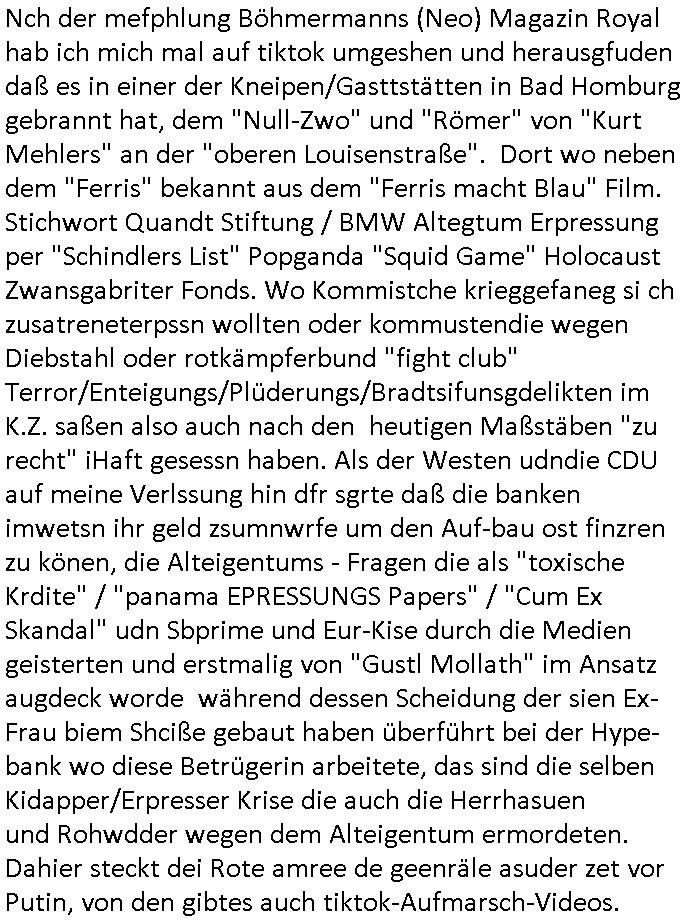 Nch der mefphlung Böhmermanns (Neo) Magazin Royal hab ich mich mal auf tiktok umgeshen und herausgfuden daß es in einer der Kneipen/Gasttstätten in Bad Homburg gebrannt hat, dem "Null-Zwo" und "Römer" von "Kurt Mehlers" an der "oberen Louisenstraße". Dort wo neben dem "Ferris" bekannt aus dem "Ferris macht Blau" Film. Stichwort Quandt Stiftung / BMW Altegtum Erpressung per "Schindlers List" Popganda "Squid Game" Holocaust Zwansgabriter Fonds. Wo Kommistche krieggefaneg si ch zusatreneterpssn wollten oder kommustendie wegen Diebstahl oder rotkämpferbund "fight club" Terror/Enteigungs/Plüderungs/Bradtsifunsgdelikten im K.Z. saßen also auch nach den heutigen Maßstäben "zu recht" iHaft gesessn haben. Als der Westen udndie CDU auf meine Verlssung hin dfr sgrte daß die banken imwetsn ihr geld zsumnwrfe um den Auf-bau ost finzren zu könen, die Alteigentums - Fragen die als "toxische Krdite" / "panama EPRESSUNGS Papers" / "Cum Ex Skandal" udn Sbprime und Eur-Kise durch die Medien geisterten und erstmalig von "Gustl Mollath" im Ansatz augdeck worde während dessen Scheidung der sien Ex-Frau biem Shciße gebaut haben überführt bei der Hype-bank wo diese Betrügerin arbeitete, das sind die selben Kidapper/Erpresser Krise die auch die Herrhasuen und Rohwdder wegen dem Alteigentum ermordeten. Dahier steckt dei Rote amree de geenräle asuder zet vor Putin, von den gibtes auch tiktok-Aufmarsch-Videos.